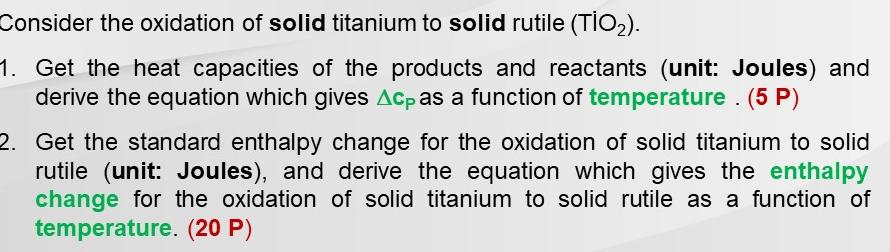 Consider the oxidation of **solid** titanium to **solid** rutile ($TiO_2$).

1. Get the heat capacities of the products and reactants (**unit: Joules**) and derive the equation which gives $\Delta c_P$ as a function of **temperature** . (**5 P**)

2. Get the standard enthalpy change for the oxidation of solid titanium to solid rutile (**unit: Joules**), and derive the equation which gives the **enthalpy change** for the oxidation of solid titanium to solid rutile as a function of **temperature**. (**20 P**)